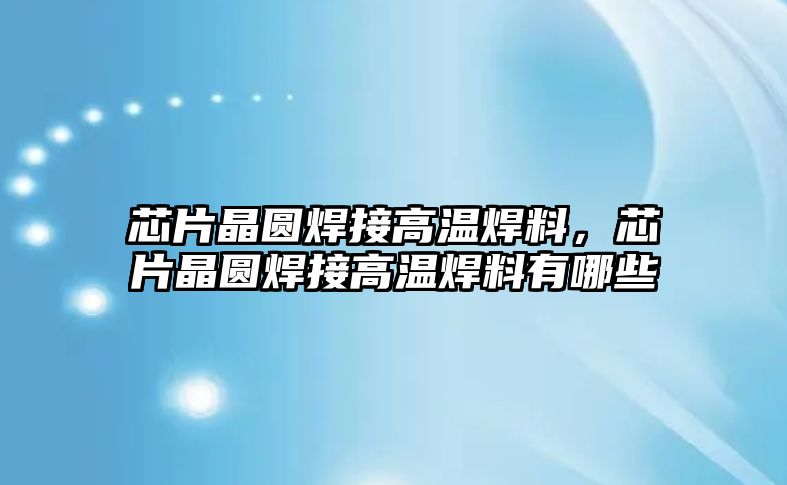 芯片晶圆焊接高温焊料，芯片晶圆焊接高温焊料有哪些